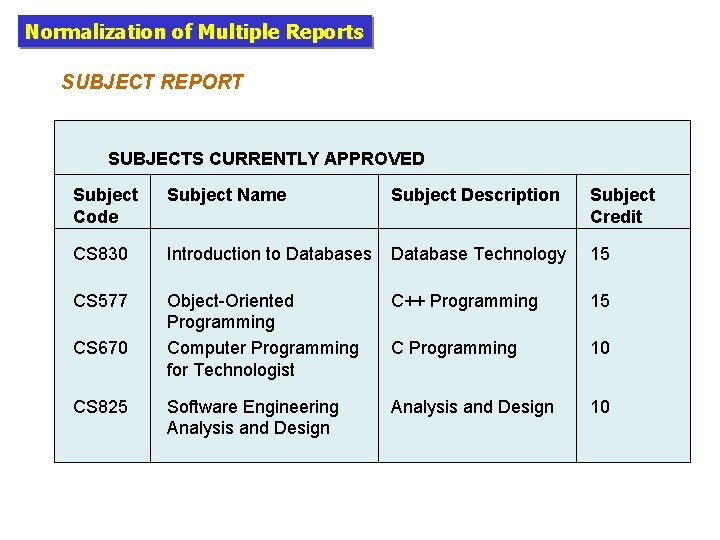 Normalization of Multiple Reports

SUBJECT REPORT

SUBJECTS CURRENTLY APPROVED

| Subject Code | Subject Name | Subject Description | Subject Credit |
|---|---|---|---|
| CS830 | Introduction to Databases | Database Technology | 15 |
| CS577 | Object-Oriented Programming | C++ Programming | 15 |
| CS670 | Computer Programming for Technologist | C Programming | 10 |
| CS825 | Software Engineering Analysis and Design | Analysis and Design | 10 |